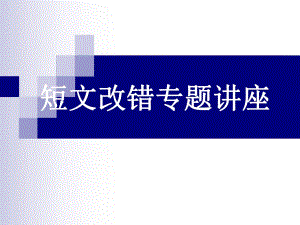 短文改错专题讲座